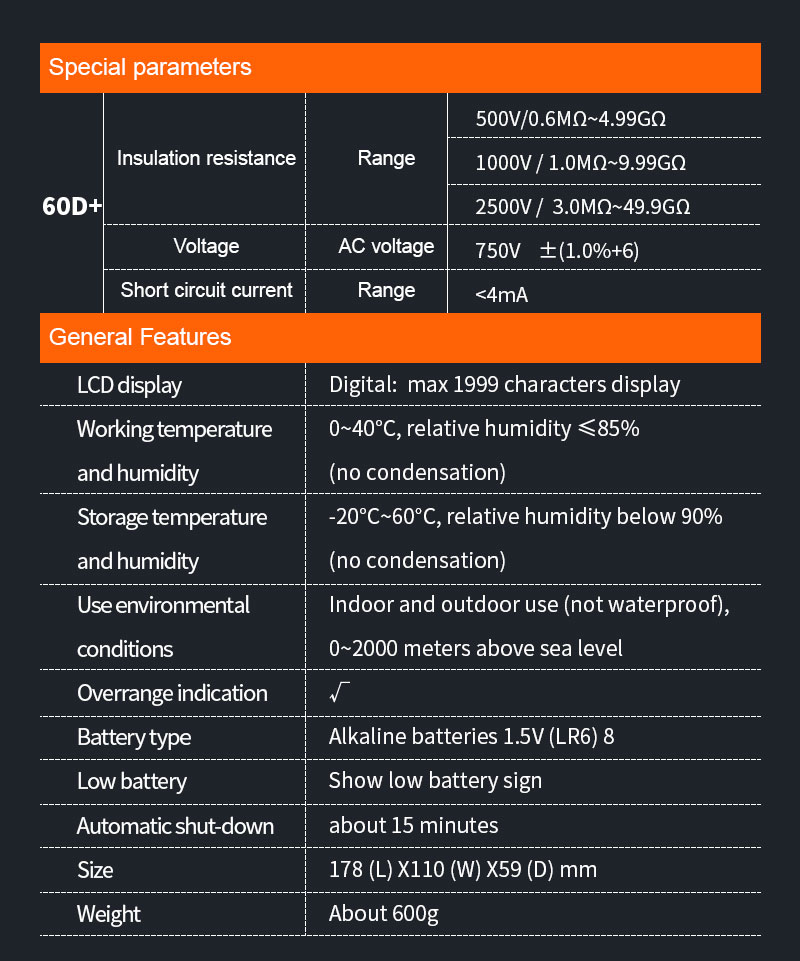 Special parameters

| 60D+ | Insulation resistance | Range | 500V/0.6MΩ~4.99GΩ |
|---|---|---|---|
| | | | 1000V / 1.0MΩ~9.99GΩ |
| | | | 2500V / 3.0MΩ~49.9GΩ |
| | Voltage | AC voltage | 750V ±(1.0%+6) |
| | Short circuit current | Range | <4mA |

General Features

| LCD display | Digital: max 1999 characters display |
|---|---|
| Working temperature and humidity | 0~40°C, relative humidity ≤85% (no condensation) |
| Storage temperature and humidity | -20°C~60°C, relative humidity below 90% (no condensation) |
| Use environmental conditions | Indoor and outdoor use (not waterproof), 0~2000 meters above sea level |
| Overrange indication | √ |
| Battery type | Alkaline batteries 1.5V (LR6) 8 |
| Low battery | Show low battery sign |
| Automatic shut-down | about 15 minutes |
| Size | 178 (L) X110 (W) X59 (D) mm |
| Weight | About 600g |